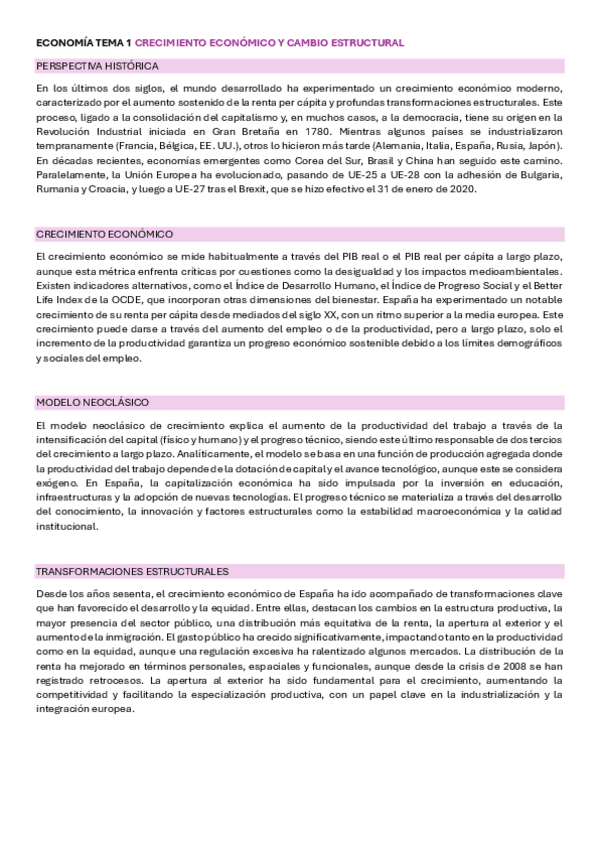 ECONOMÍA TEMA 1 CRECIMIENTO ECONÓMICO Y CAMBIO ESTRUCTURAL

PERSPECTIVA HISTÓRICA

En los últimos dos siglos, el mundo desarrollado ha experimentado un crecimiento económico moderno, caracterizado por el aumento sostenido de la renta per cápita y profundas transformaciones estructurales. Este proceso, ligado a la consolidación del capitalismo y, en muchos casos, a la democracia, tiene su origen en la Revolución Industrial iniciada en Gran Bretaña en 1780. Mientras algunos países se industrializaron tempranamente (Francia, Bélgica, EE. UU.), otros lo hicieron más tarde (Alemania, Italia, España, Rusia, Japón). En décadas recientes, economías emergentes como Corea del Sur, Brasil y China han seguido este camino. Paralelamente, la Unión Europea ha evolucionado, pasando de UE-25 a UE-28 con la adhesión de Bulgaria, Rumania y Croacia, y luego a UE-27 tras el Brexit, que se hizo efectivo el 31 de enero de 2020.

CRECIMIENTO ECONÓMICO

El crecimiento económico se mide habitualmente a través del PIB real o el PIB real per cápita a largo plazo, aunque esta métrica enfrenta críticas por cuestiones como la desigualdad y los impactos medioambientales. Existen indicadores alternativos, como el Índice de Desarrollo Humano, el Índice de Progreso Social y el Better Life Index de la OCDE, que incorporan otras dimensiones del bienestar. España ha experimentado un notable crecimiento de su renta per cápita desde mediados del siglo XX, con un ritmo superior a la media europea. Este crecimiento puede darse a través del aumento del empleo o de la productividad, pero a largo plazo, solo el incremento de la productividad garantiza un progreso económico sostenible debido a los límites demográficos y sociales del empleo.

MODELO NEOCLÁSICO

El modelo neoclásico de crecimiento explica el aumento de la productividad del trabajo a través de la intensificación del capital (físico y humano) y el progreso técnico, siendo este último responsable de dos tercios del crecimiento a largo plazo. Analíticamente, el modelo se basa en una función de producción agregada donde la productividad del trabajo depende de la dotación de capital y el avance tecnológico, aunque este se considera exógeno. En España, la capitalización económica ha sido impulsada por la inversión en educación, infraestructuras y la adopción de nuevas tecnologías. El progreso técnico se materializa a través del desarrollo del conocimiento, la innovación y factores estructurales como la estabilidad macroeconómica y la calidad institucional.

TRANSFORMACIONES ESTRUCTURALES

Desde los años sesenta, el crecimiento económico de España ha ido acompañado de transformaciones clave que han favorecido el desarrollo y la equidad. Entre ellas, destacan los cambios en la estructura productiva, la mayor presencia del sector público, una distribución más equitativa de la renta, la apertura al exterior y el aumento de la inmigración. El gasto público ha crecido significativamente, impactando tanto en la productividad como en la equidad, aunque una regulación excesiva ha ralentizado algunos mercados. La distribución de la renta ha mejorado en términos personales, espaciales y funcionales, aunque desde la crisis de 2008 se han registrado retrocesos. La apertura al exterior ha sido fundamental para el crecimiento, aumentando la competitividad y facilitando la especialización productiva, con un papel clave en la industrialización y la integración europea.